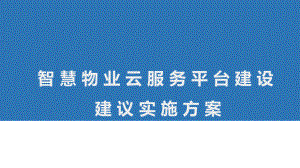 智慧物业云服务平台建设

建议实施方案